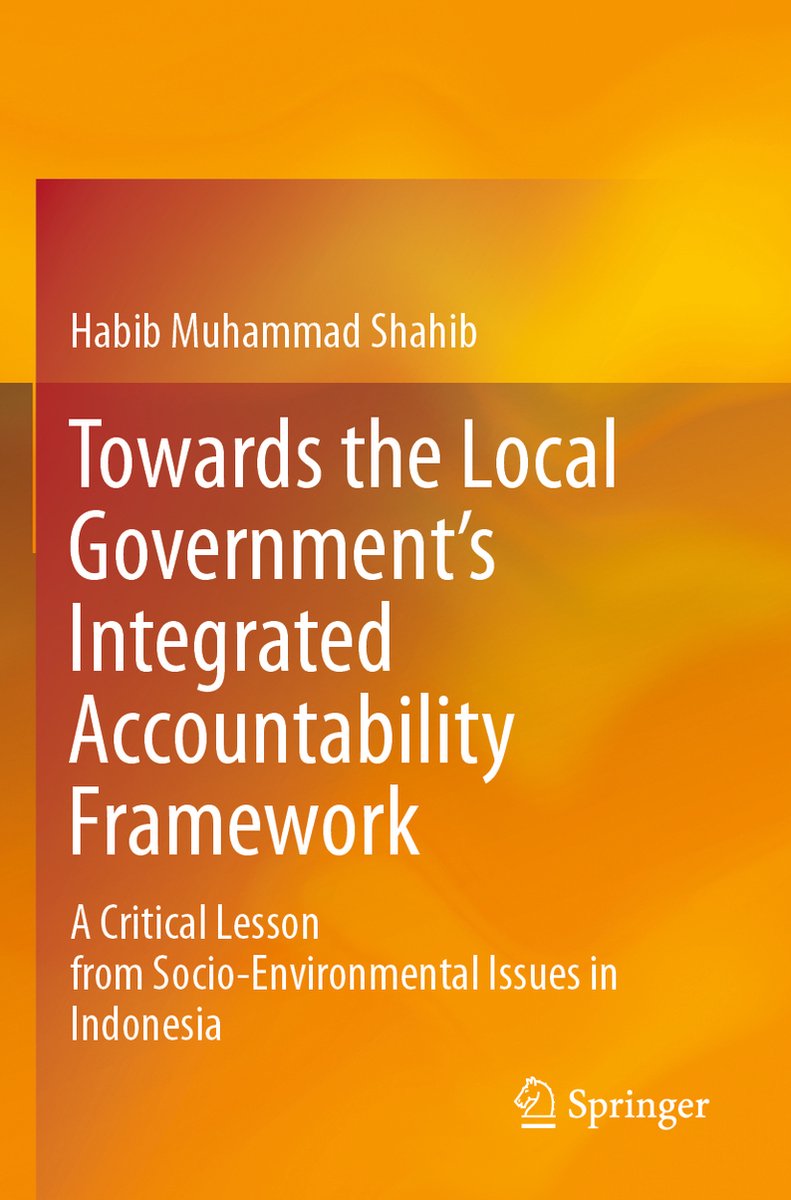 Habib Muhammad Shahib

Towards the Local Government's Integrated Accountability Framework

A Critical Lesson from Socio-Environmental Issues in Indonesia

Springer